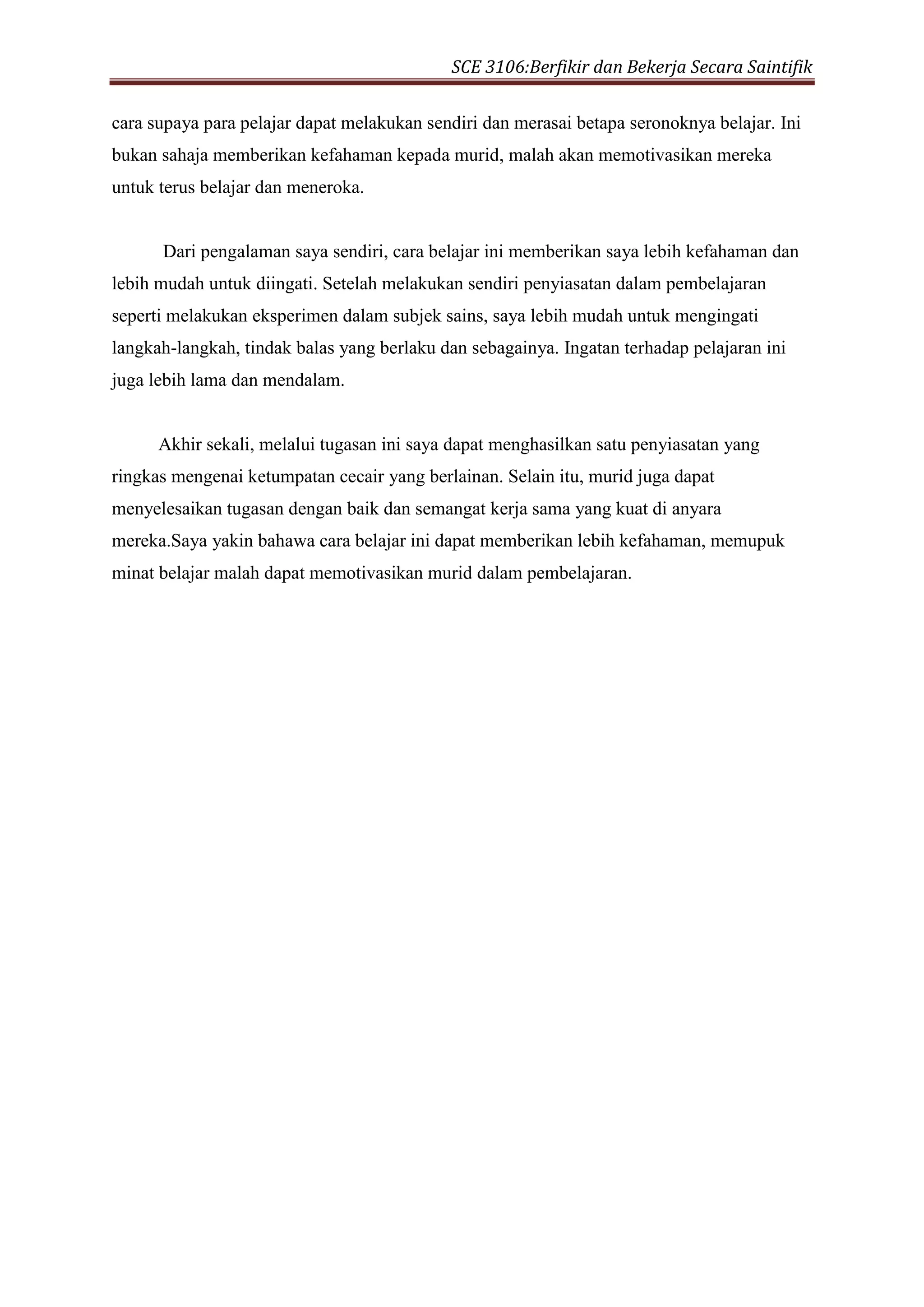 SCE 3106:Berfikir dan Bekerja Secara Saintifik

cara supaya para pelajar dapat melakukan sendiri dan merasai betapa seronoknya belajar. Ini bukan sahaja memberikan kefahaman kepada murid, malah akan memotivasikan mereka untuk terus belajar dan meneroka.

Dari pengalaman saya sendiri, cara belajar ini memberikan saya lebih kefahaman dan lebih mudah untuk diingati. Setelah melakukan sendiri penyiasatan dalam pembelajaran seperti melakukan eksperimen dalam subjek sains, saya lebih mudah untuk mengingati langkah-langkah, tindak balas yang berlaku dan sebagainya. Ingatan terhadap pelajaran ini juga lebih lama dan mendalam.

Akhir sekali, melalui tugasan ini saya dapat menghasilkan satu penyiasatan yang ringkas mengenai ketumpatan cecair yang berlainan. Selain itu, murid juga dapat menyelesaikan tugasan dengan baik dan semangat kerja sama yang kuat di anyara mereka.Saya yakin bahawa cara belajar ini dapat memberikan lebih kefahaman, memupuk minat belajar malah dapat memotivasikan murid dalam pembelajaran.